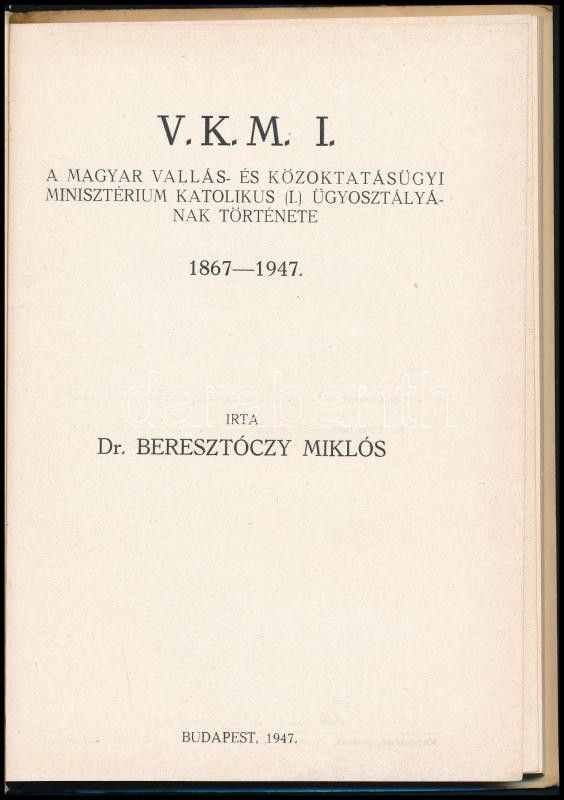 V. K. M. I.

A MAGYAR VALLÁS- ÉS KÖZOKTATÁSÜGYI MINISZTÉRIUM KATOLIKUS (I.) ÜGYOSZTÁLYÁNAK TÖRTÉNETE

1867—1947.

darabanth

IRTA
Dr. BERESZTÓCZY MIKLÓS

BUDAPEST, 1947.